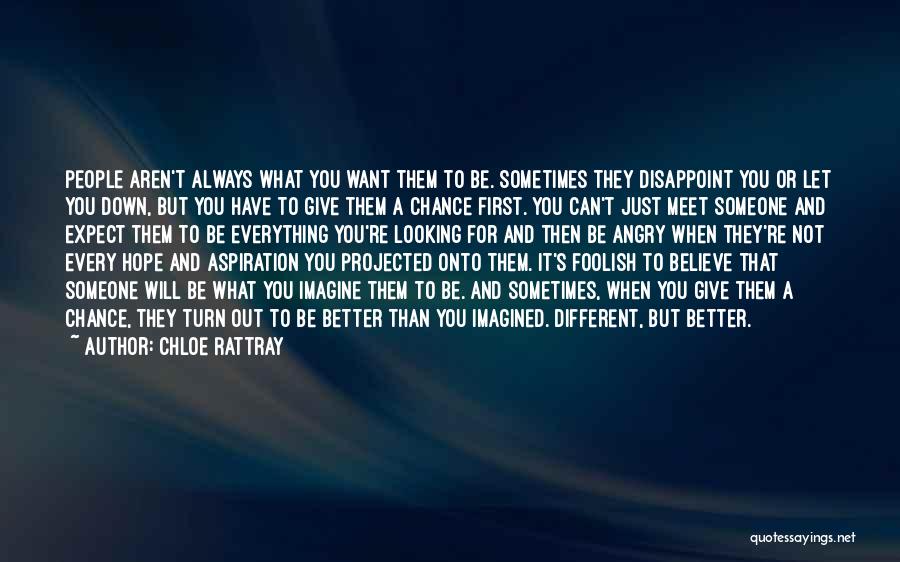 PEOPLE AREN'T ALWAYS WHAT YOU WANT THEM TO BE. SOMETIMES THEY DISAPPOINT YOU OR LET YOU DOWN, BUT YOU HAVE TO GIVE THEM A CHANCE FIRST. YOU CAN'T JUST MEET SOMEONE AND EXPECT THEM TO BE EVERYTHING YOU'RE LOOKING FOR AND THEN BE ANGRY WHEN THEY'RE NOT EVERY HOPE AND ASPIRATION YOU PROJECTED ONTO THEM. IT'S FOOLISH TO BELIEVE THAT SOMEONE WILL BE WHAT YOU IMAGINE THEM TO BE. AND SOMETIMES, WHEN YOU GIVE THEM A CHANCE, THEY TURN OUT TO BE BETTER THAN YOU IMAGINED. DIFFERENT, BUT BETTER.
~ AUTHOR: CHLOE RATTRAY

quotessayings.net